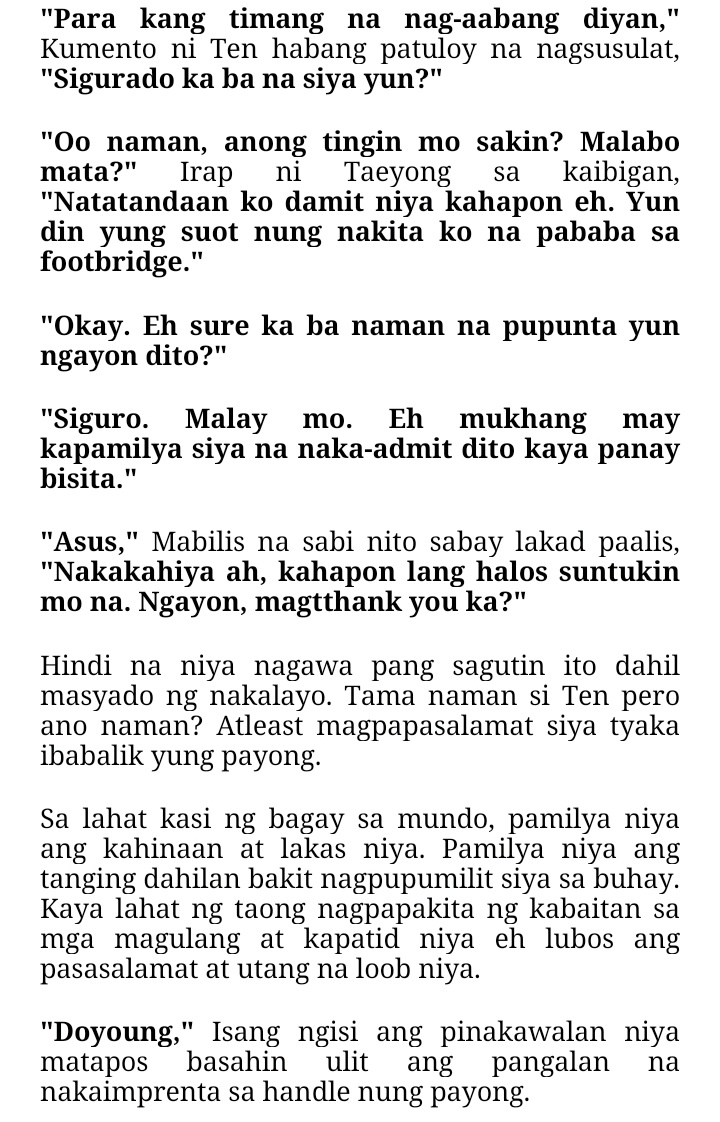 "Para kang timang na nag-aabang diyan," Kumento ni Ten habang patuloy na nagsusulat, "Sigurado ka ba na siya yun?"

"Oo naman, anong tingin mo sakin? Malabo mata?" Irap ni Taeyong sa kaibigan, "Natatandaan ko damit niya kahapon eh. Yun din yung suot nung nakita ko na pababa sa footbridge."

"Okay. Eh sure ka ba naman na pupunta yun ngayon dito?"

"Siguro. Malay mo. Eh mukhang may kapamilya siya na naka-admit dito kaya panay bisita."

"Asus," Mabilis na sabi nito sabay lakad paalis, "Nakakahiya ah, kahapon lang halos suntukin mo na. Ngayon, magtthank you ka?"

Hindi na niya nagawa pang sagutin ito dahil masyado ng nakalayo. Tama naman si Ten pero ano naman? Atleast magpapasalamat siya tyaka ibabalik yung payong.

Sa lahat kasi ng bagay sa mundo, pamilya niya ang kahinaan at lakas niya. Pamilya niya ang tanging dahilan bakit nagpupumilit siya sa buhay. Kaya lahat ng taong nagpapakita ng kabaitan sa mga magulang at kapatid niya eh lubos ang pasasalamat at utang na loob niya.

"Doyoung," Isang ngisi ang pinakawalan niya matapos basahin ulit ang pangalan na nakaimprenta sa handle nung payong.